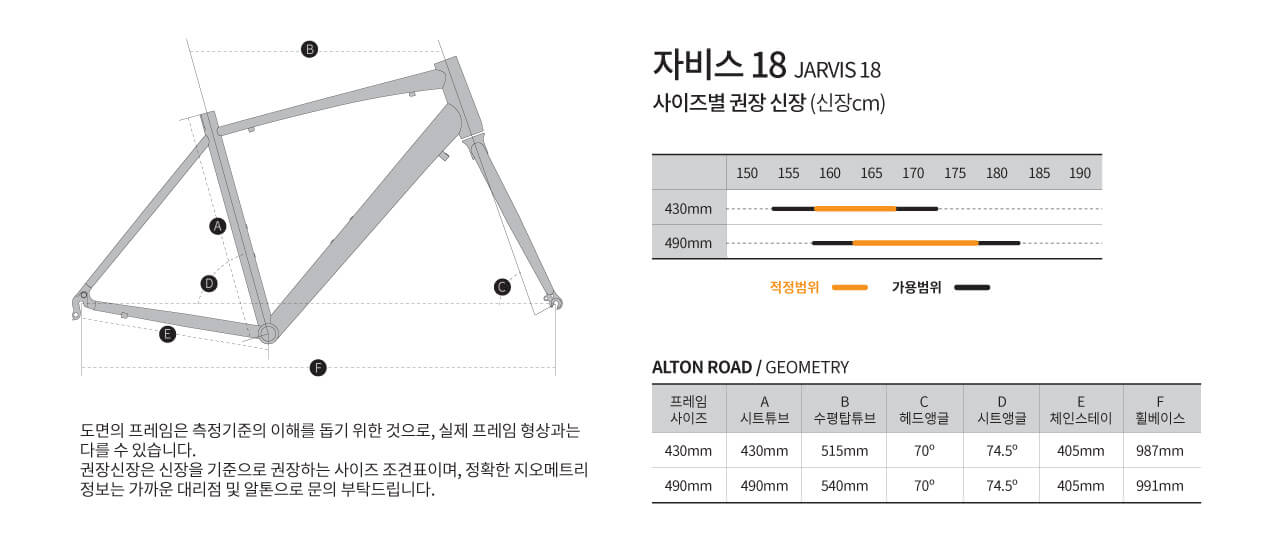 B

A

D

C

E

F

도면의 프레임은 측정기준의 이해를 돕기 위한 것으로, 실제 프레임 형상과는 다를 수 있습니다.
권장신장은 신장을 기준으로 권장하는 사이즈 조견표이며, 정확한 지오메트리 정보는 가까운 대리점 및 알톤으로 문의 부탁드립니다.

자비스 18 JARVIS 18
사이즈별 권장 신장 (신장cm)

| | 150 | 155 | 160 | 165 | 170 | 175 | 180 | 185 | 190 |
|---|---|---|---|---|---|---|---|---|---|
| 430mm | | | | | | | | | |
| 490mm | | | | | | | | | |

적정범위 가용범위

ALTON ROAD / GEOMETRY

| 프레임 사이즈 | A 시트튜브 | B 수평탑튜브 | C 헤드앵글 | D 시트앵글 | E 체인스테이 | F 휠베이스 |
|---|---|---|---|---|---|---|
| 430mm | 430mm | 515mm | 70º | 74.5º | 405mm | 987mm |
| 490mm | 490mm | 540mm | 70º | 74.5º | 405mm | 991mm |